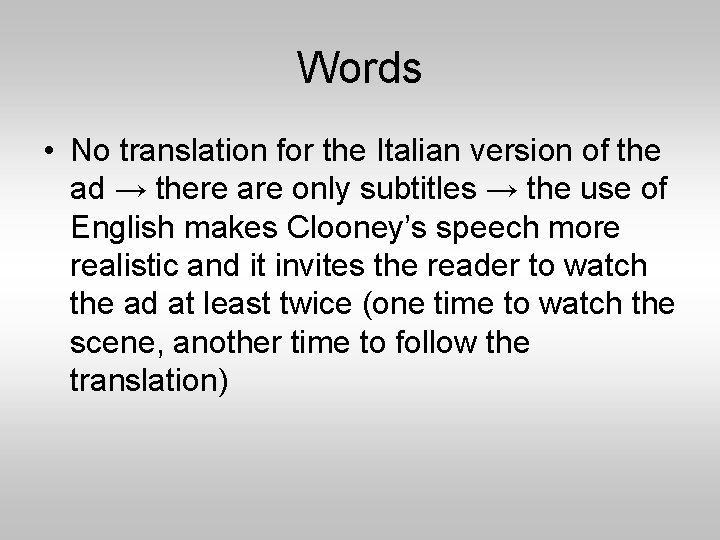 Words

• No translation for the Italian version of the ad → there are only subtitles → the use of English makes Clooney's speech more realistic and it invites the reader to watch the ad at least twice (one time to watch the scene, another time to follow the translation)